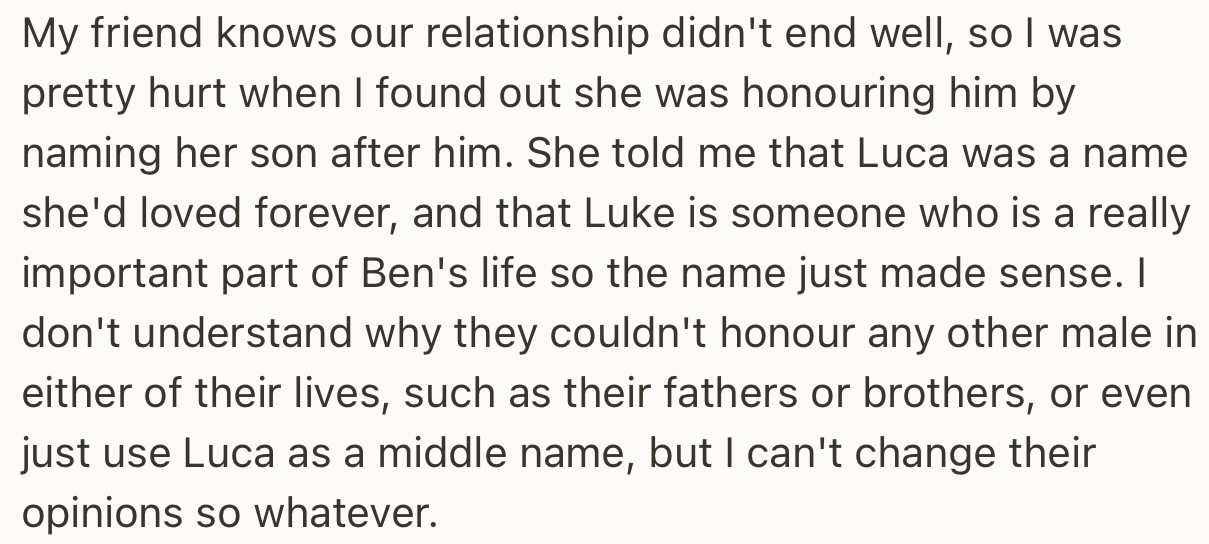 My friend knows our relationship didn't end well, so I was pretty hurt when I found out she was honouring him by naming her son after him. She told me that Luca was a name she'd loved forever, and that Luke is someone who is a really important part of Ben's life so the name just made sense. I don't understand why they couldn't honour any other male in either of their lives, such as their fathers or brothers, or even just use Luca as a middle name, but I can't change their opinions so whatever.